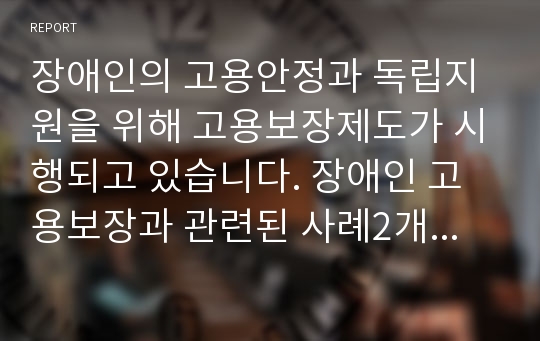 REPORT

장애인의 고용안정과 독립지원을 위해 고용보장제도가 시행되고 있습니다. 장애인 고용보장과 관련된 사례2개...